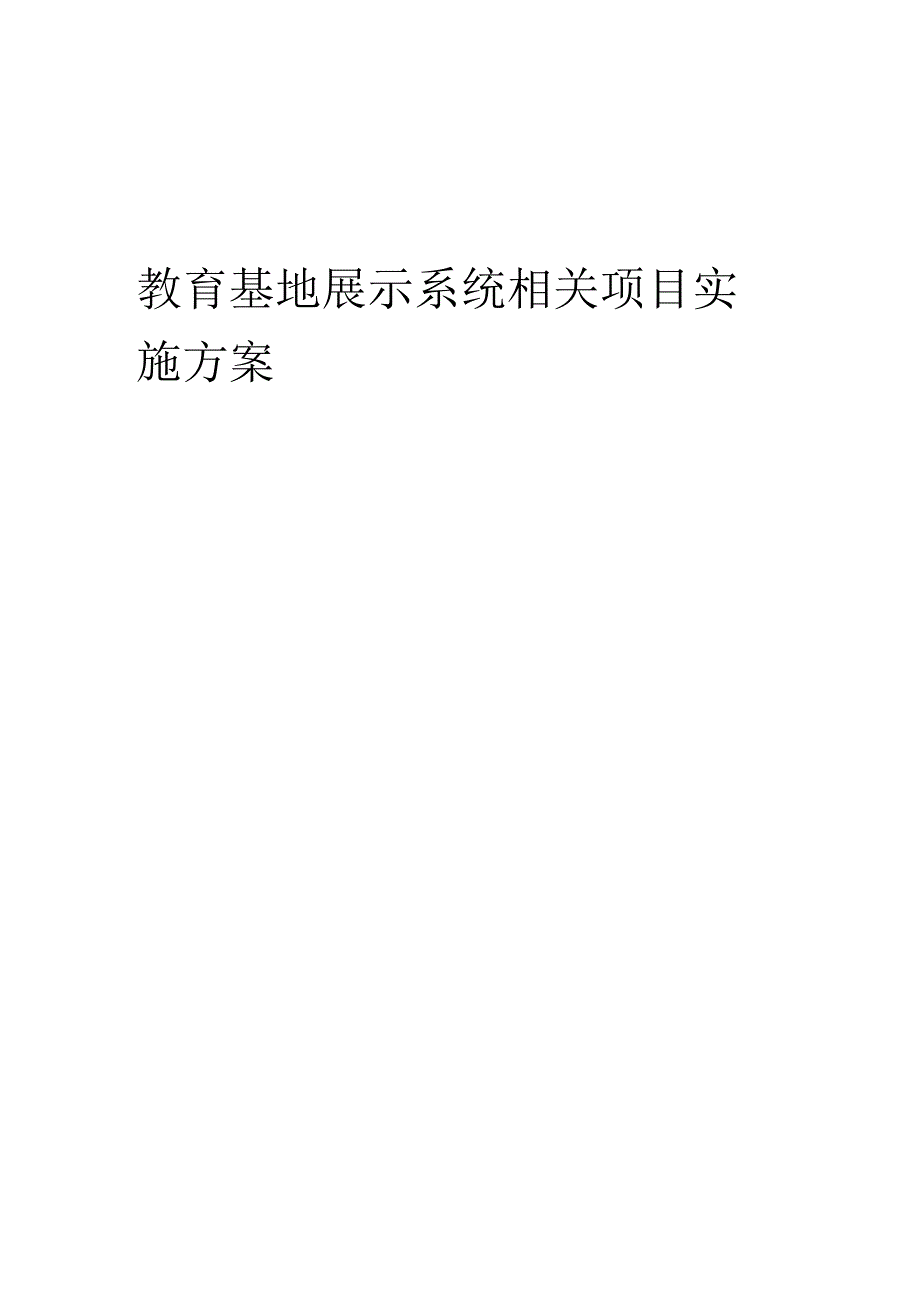 教育基地展示系统相关项目实施方案